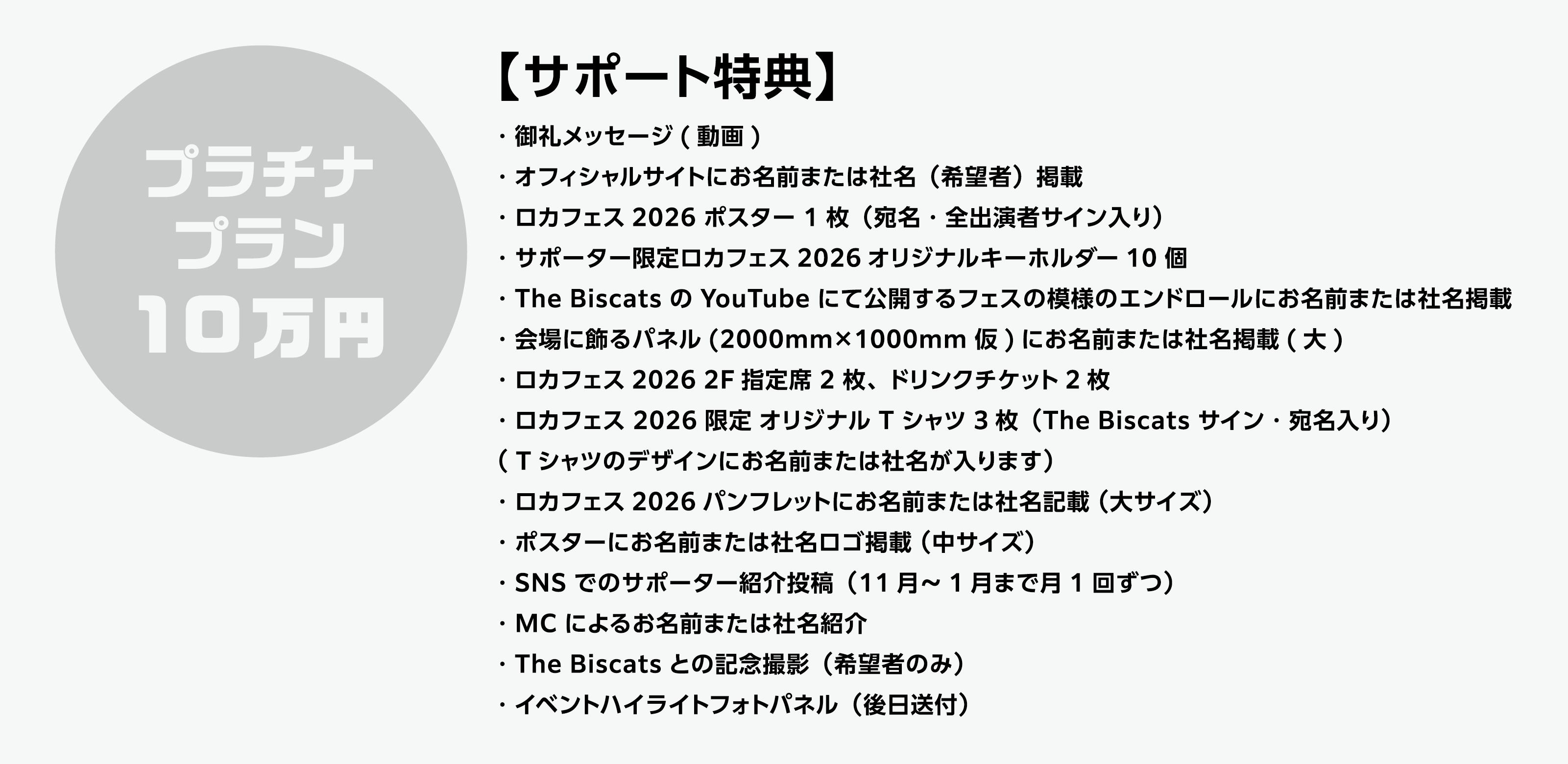 プラチナ
プラン
10万円

【サポート特典】

・御礼メッセージ(動画)
・オフィシャルサイトにお名前または社名（希望者）掲載
・ロカフェス2026ポスター1枚（宛名・全出演者サイン入り）
・サポーター限定ロカフェス2026オリジナルキーホルダー10個
・The BiscatsのYouTubeにて公開するフェスの模様のエンドロールにお名前または社名掲載
・会場に飾るパネル(2000mm×1000mm仮)にお名前または社名掲載(大)
・ロカフェス2026 2F指定席2枚、ドリンクチケット2枚
・ロカフェス2026限定 オリジナルTシャツ3枚（The Biscatsサイン・宛名入り）
(Tシャツのデザインにお名前または社名が入ります）
・ロカフェス2026パンフレットにお名前または社名記載（大サイズ）
・ポスターにお名前または社名ロゴ掲載（中サイズ）
・SNSでのサポーター紹介投稿（11月～1月まで月1回ずつ）
・MCによるお名前または社名紹介
・The Biscatsとの記念撮影（希望者のみ）
・イベントハイライトフォトパネル（後日送付）